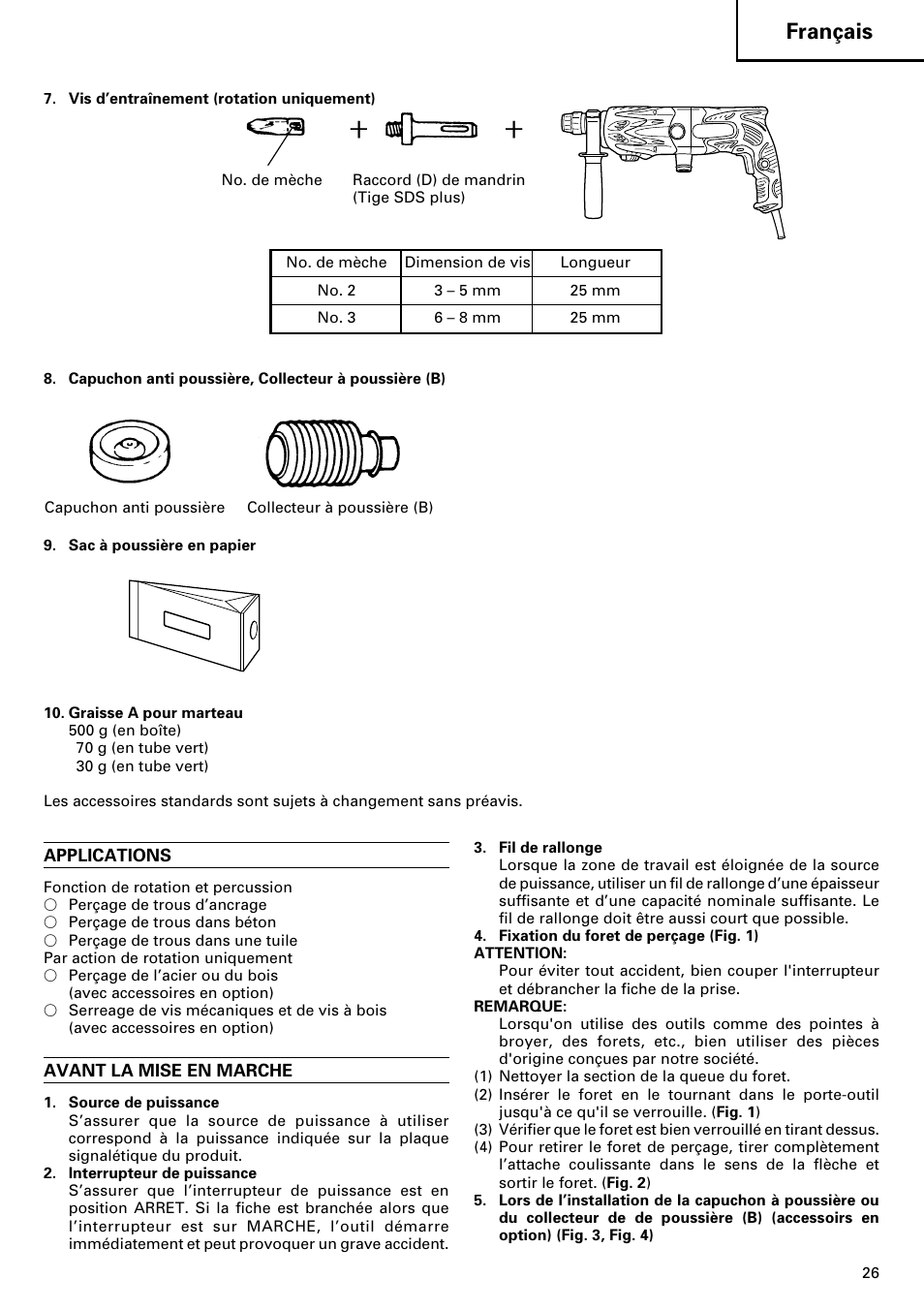 Français

7. Vis d'entraînement (rotation uniquement)

No. de mèche

Raccord (D) de mandrin (Tige SDS plus)

| No. de mèche | Dimension de vis | Longueur |
|---|---|---|
| No. 2 | 3 – 5 mm | 25 mm |
| No. 3 | 6 – 8 mm | 25 mm |

8. Capuchon anti poussière, Collecteur à poussière (B)

Capuchon anti poussière

Collecteur à poussière (B)

9. Sac à poussière en papier

10. Graisse A pour marteau
500 g (en boîte)
70 g (en tube vert)
30 g (en tube vert)

Les accessoires standards sont sujets à changement sans préavis.

APPLICATIONS

Fonction de rotation et percussion
○ Perçage de trous d'ancrage
○ Perçage de trous dans béton
○ Perçage de trous dans une tuile
Par action de rotation uniquement
○ Perçage de l'acier ou du bois (avec accessoires en option)
○ Serreage de vis mécaniques et de vis à bois (avec accessoires en option)

AVANT LA MISE EN MARCHE

1. Source de puissance
S'assurer que la source de puissance à utiliser correspond à la puissance indiquée sur la plaque signalétique du produit.
2. Interrupteur de puissance
S'assurer que l'interrupteur de puissance est en position ARRET. Si la fiche est branchée alors que l'interrupteur est sur MARCHE, l'outil démarre immédiatement et peut provoquer un grave accident.
3. Fil de rallonge
Lorsque la zone de travail est éloignée de la source de puissance, utiliser un fil de rallonge d'une épaisseur suffisante et d'une capacité nominale suffisante. Le fil de rallonge doit être aussi court que possible.
4. Fixation du foret de perçage (Fig. 1)
ATTENTION:
Pour éviter tout accident, bien couper l'interrupteur et débrancher la fiche de la prise.
REMARQUE:
Lorsqu'on utilise des outils comme des pointes à broyer, des forets, etc., bien utiliser des pièces d'origine conçues par notre société.
(1) Nettoyer la section de la queue du foret.
(2) Insérer le foret en le tournant dans le porte-outil jusqu'à ce qu'il se verrouille. (Fig. 1)
(3) Vérifier que le foret est bien verrouillé en tirant dessus.
(4) Pour retirer le foret de perçage, tirer complètement l'attache coulissante dans le sens de la flèche et sortir le foret. (Fig. 2)
5. Lors de l'installation de la capuchon à poussière ou du collecteur de de poussière (B) (accessoirs en option) (Fig. 3, Fig. 4)

26